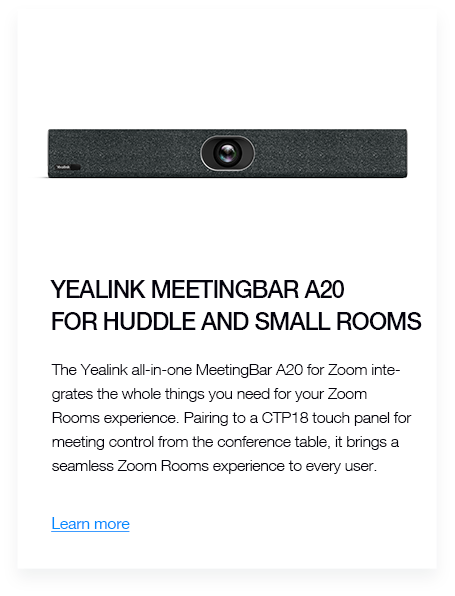 Yealink

YEALINK MEETINGBAR A20
FOR HUDDLE AND SMALL ROOMS

The Yealink all-in-one MeetingBar A20 for Zoom integrates the whole things you need for your Zoom Rooms experience. Pairing to a CTP18 touch panel for meeting control from the conference table, it brings a seamless Zoom Rooms experience to every user.

Learn more